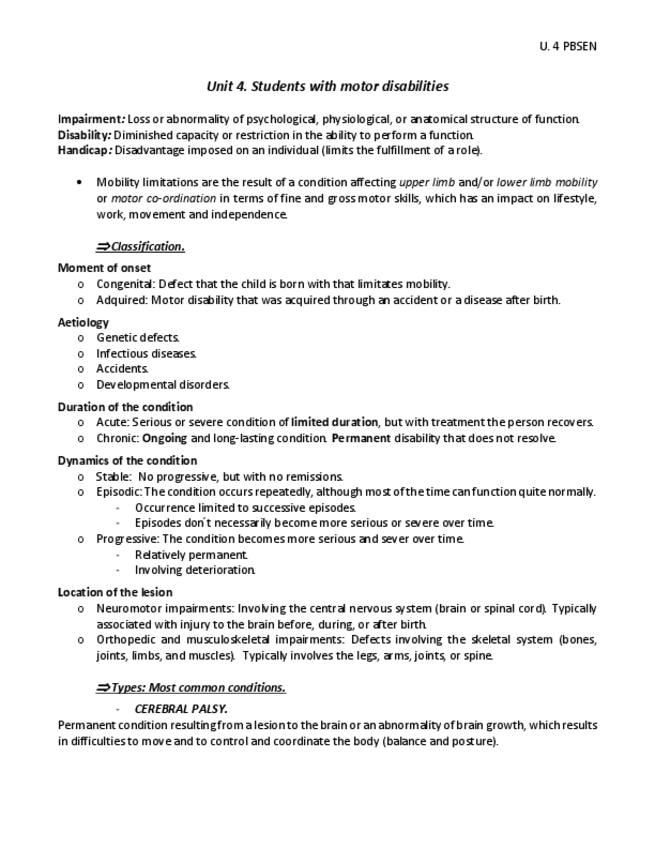 U. 4 PBSEN

Unit 4. Students with motor disabilities

Impairment: Loss or abnormality of psychological, physiological, or anatomical structure of function.
Disability: Diminished capacity or restriction in the ability to perform a function.
Handicap: Disadvantage imposed on an individual (limits the fulfillment of a role).

• Mobility limitations are the result of a condition affecting upper limb and/or lower limb mobility or motor co-ordination in terms of fine and gross motor skills, which has an impact on lifestyle, work, movement and independence.

⇒Classification.

Moment of onset
o Congenital: Defect that the child is born with that limitates mobility.
o Adquired: Motor disability that was acquired through an accident or a disease after birth.

Aetiology
o Genetic defects.
o Infectious diseases.
o Accidents.
o Developmental disorders.

Duration of the condition
o Acute: Serious or severe condition of limited duration, but with treatment the person recovers.
o Chronic: Ongoing and long-lasting condition. Permanent disability that does not resolve.

Dynamics of the condition
o Stable: No progressive, but with no remissions.
o Episodic: The condition occurs repeatedly, although most of the time can function quite normally.
- Occurrence limited to successive episodes.
- Episodes don't necessarily become more serious or severe over time.
o Progressive: The condition becomes more serious and sever over time.
- Relatively permanent.
- Involving deterioration.

Location of the lesion
o Neuromotor impairments: Involving the central nervous system (brain or spinal cord). Typically associated with injury to the brain before, during, or after birth.
o Orthopedic and musculoskeletal impairments: Defects involving the skeletal system (bones, joints, limbs, and muscles). Typically involves the legs, arms, joints, or spine.

⇒Types: Most common conditions.

- CEREBRAL PALSY.
Permanent condition resulting from a lesion to the brain or an abnormality of brain growth, which results in difficulties to move and to control and coordinate the body (balance and posture).